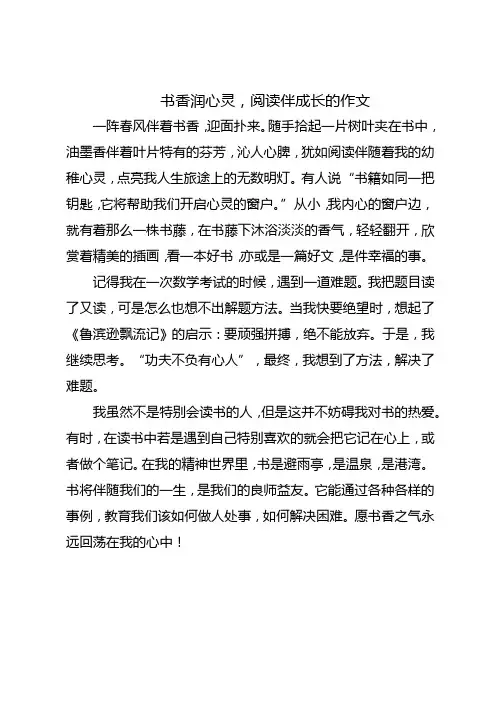 书香润心灵，阅读伴成长的作文

一阵春风伴着书香，迎面扑来。随手拾起一片树叶夹在书中，油墨香伴着叶片特有的芬芳，沁人心脾，犹如阅读伴随着我的幼稚心灵，点亮我人生旅途上的无数明灯。有人说“书籍如同一把钥匙，它将帮助我们开启心灵的窗户。”从小，我内心的窗户边，就有着那么一株书藤，在书藤下沐浴淡淡的香气，轻轻翻开，欣赏着精美的插画，看一本好书，亦或是一篇好文，是件幸福的事。

记得我在一次数学考试的时候，遇到一道难题。我把题目读了又读，可是怎么也想不出解题方法。当我快要绝望时，想起了《鲁滨逊飘流记》的启示：要顽强拼搏，绝不能放弃。于是，我继续思考。“功夫不负有心人”，最终，我想到了方法，解决了难题。

我虽然不是特别会读书的人，但是这并不妨碍我对书的热爱。有时，在读书中若是遇到自己特别喜欢的就会把它记在心上，或者做个笔记。在我的精神世界里，书是避雨亭，是温泉，是港湾。书将伴随我们的一生，是我们的良师益友。它能通过各种各样的事例，教育我们该如何做人处事，如何解决困难。愿书香之气永远回荡在我的心中！